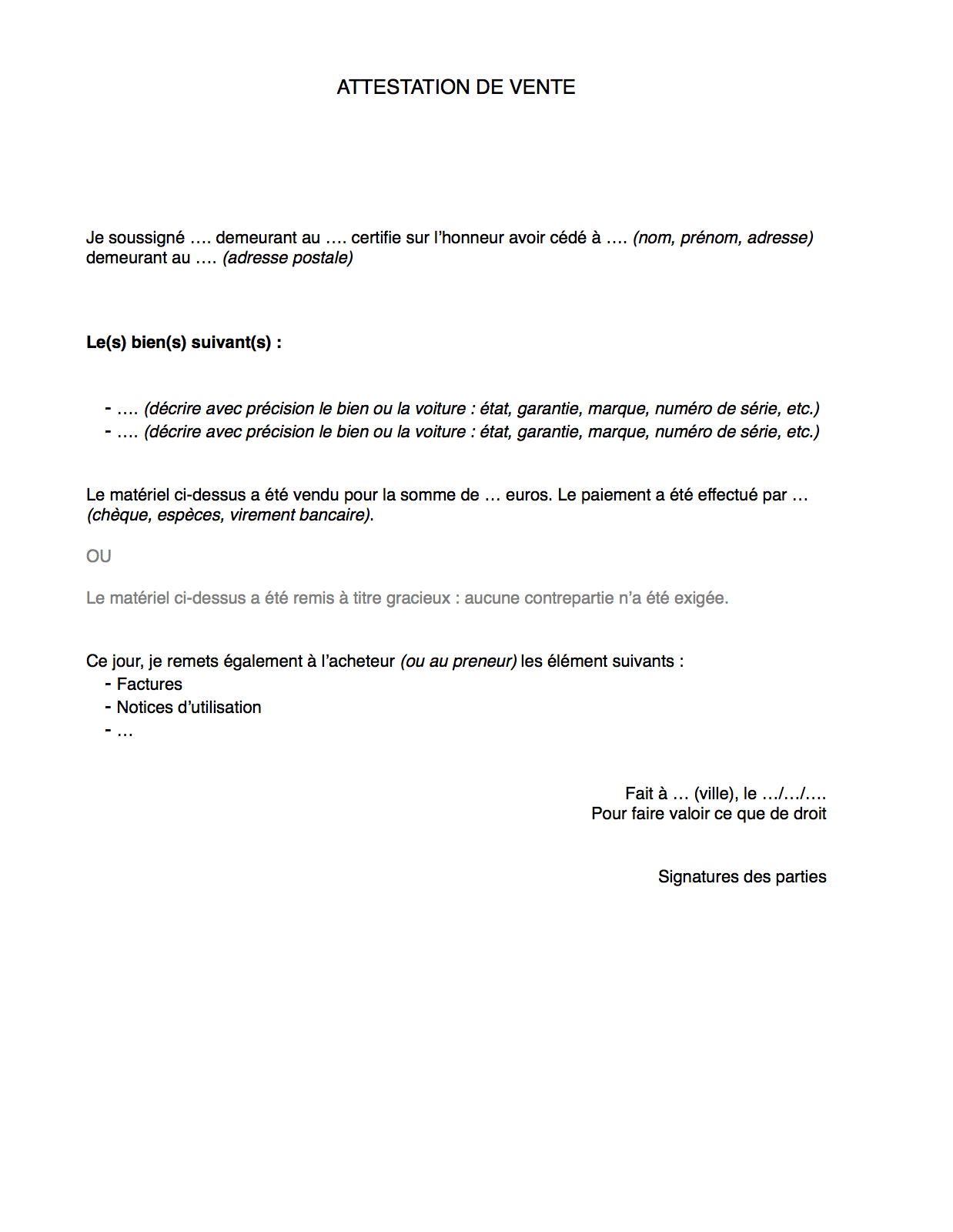 ATTESTATION DE VENTE

Je soussigné …. demeurant au …. certifie sur l'honneur avoir cédé à …. (nom, prénom, adresse) demeurant au …. (adresse postale)

Le(s) bien(s) suivant(s) :

- …. (décrire avec précision le bien ou la voiture : état, garantie, marque, numéro de série, etc.)
- …. (décrire avec précision le bien ou la voiture : état, garantie, marque, numéro de série, etc.)

Le matériel ci-dessus a été vendu pour la somme de … euros. Le paiement a été effectué par … (chèque, espèces, virement bancaire).

OU

Le matériel ci-dessus a été remis à titre gracieux : aucune contrepartie n'a été exigée.

Ce jour, je remets également à l'acheteur (ou au preneur) les élément suivants :
- Factures
- Notices d'utilisation
- …

Fait à … (ville), le …/…/….
Pour faire valoir ce que de droit

Signatures des parties